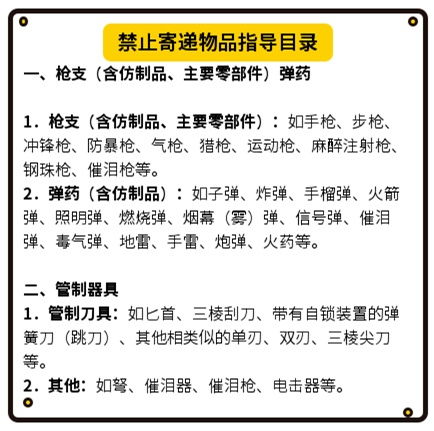 禁止寄递物品指导目录

一、枪支（含仿制品、主要零部件）弹药

1．枪支（含仿制品、主要零部件）：如手枪、步枪、冲锋枪、防暴枪、气枪、猎枪、运动枪、麻醉注射枪、钢珠枪、催泪枪等。
2．弹药（含仿制品）：如子弹、炸弹、手榴弹、火箭弹、照明弹、燃烧弹、烟幕（雾）弹、信号弹、催泪弹、毒气弹、地雷、手雷、炮弹、火药等。

二、管制器具
1．管制刀具：如匕首、三棱刮刀、带有自锁装置的弹簧刀（跳刀）、其他相类似的单刃、双刃、三棱尖刀等。
2．其他：如弩、催泪器、催泪枪、电击器等。